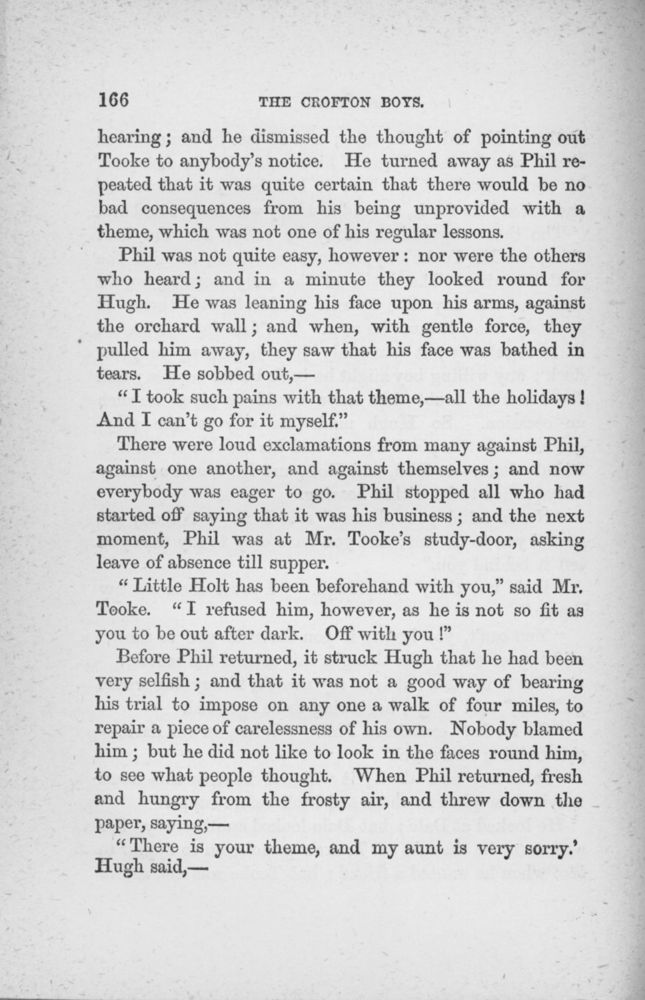 166 THE CROFTON BOYS.

hearing; and he dismissed the thought of pointing out Tooke to anybody's notice. He turned away as Phil repeated that it was quite certain that there would be no bad consequences from his being unprovided with a theme, which was not one of his regular lessons.

Phil was not quite easy, however: nor were the others who heard; and in a minute they looked round for Hugh. He was leaning his face upon his arms, against the orchard wall; and when, with gentle force, they pulled him away, they saw that his face was bathed in tears. He sobbed out,—

"I took such pains with that theme,—all the holidays! And I can't go for it myself."

There were loud exclamations from many against Phil, against one another, and against themselves; and now everybody was eager to go. Phil stopped all who had started off saying that it was his business; and the next moment, Phil was at Mr. Tooke's study-door, asking leave of absence till supper.

"Little Holt has been beforehand with you," said Mr. Tooke. "I refused him, however, as he is not so fit as you to be out after dark. Off with you!"

Before Phil returned, it struck Hugh that he had been very selfish; and that it was not a good way of bearing his trial to impose on any one a walk of four miles, to repair a piece of carelessness of his own. Nobody blamed him; but he did not like to look in the faces round him, to see what people thought. When Phil returned, fresh and hungry from the frosty air, and threw down the paper, saying,—

"There is your theme, and my aunt is very sorry.' Hugh said,—